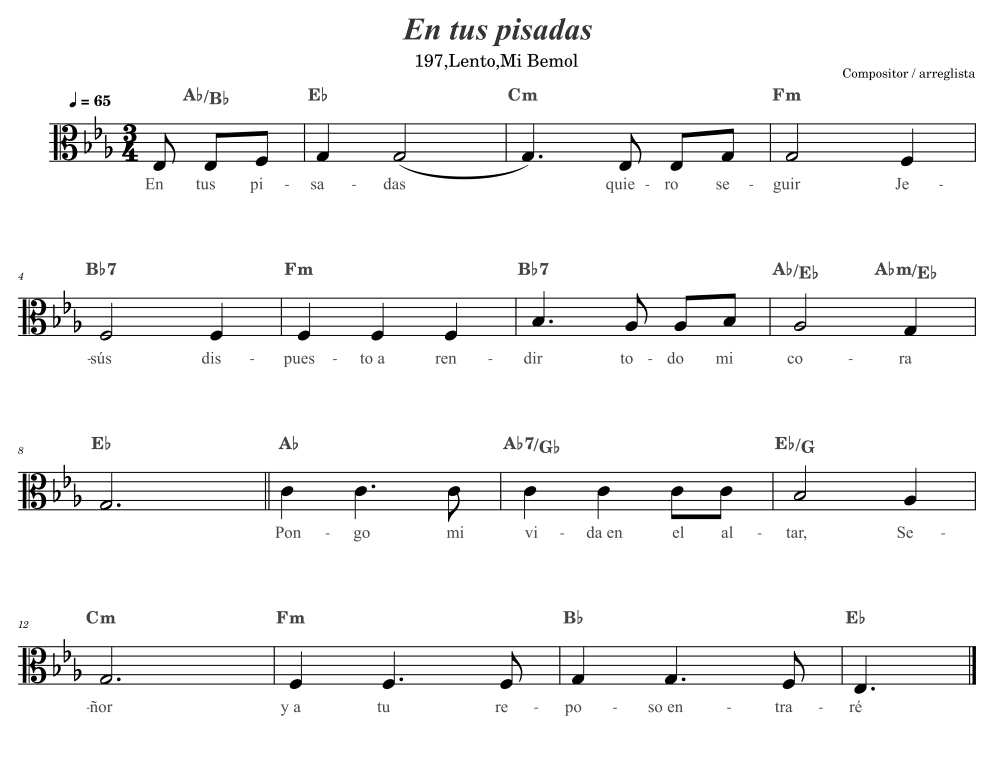 En tus pisadas

197,Lento,Mi Bemol

Compositor / arreglista

♩ = 65

A♭/B♭ E♭ Cm Fm

En tus pi - sa - das quie - ro se - guir Je -

4

B♭7 Fm B♭7 A♭/E♭ A♭m/E♭

-sús dis - pues - to a ren - dir to - do mi co - ra

8

E♭ A♭ A♭7/G♭ E♭/G

Pon - go mi vi - da en el al - tar, Se -

12

Cm Fm B♭ E♭

-ñor y a tu re - po - so en - tra - ré